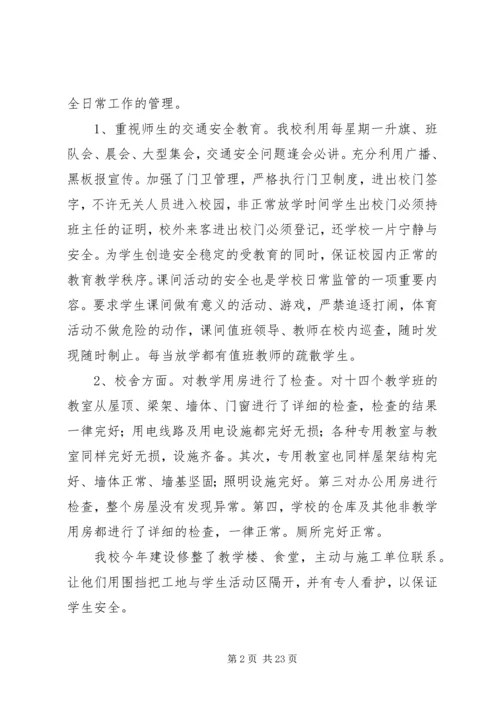 全日常工作的管理。

1、重视师生的交通安全教育。我校利用每星期一升旗、班队会、晨会、大型集会，交通安全问题逢会必讲。充分利用广播、黑板报宣传。加强了门卫管理，严格执行门卫制度，进出校门签字，不许无关人员进入校园，非正常放学时间学生出校门必须持班主任的证明，校外来客进出校门必须登记，还学校一片宁静与安全。为学生创造安全稳定的受教育的同时，保证校园内正常的教育教学秩序。课间活动的安全也是学校日常监管的一项重要内容。要求学生课间做有意义的活动、游戏，严禁追逐打闹，体育活动不做危险的动作，课间值班领导、教师在校内巡查，随时发现随时制止。每当放学都有值班教师的疏散学生。

2、校舍方面。对教学用房进行了检查。对十四个教学班的教室从屋顶、梁架、墙体、门窗进行了详细的检查，检查的结果一律完好；用电线路及用电设施都完好无损；各种专用教室与教室同样完好无损，设施齐备。其次，专用教室也同样屋架结构完好、墙体正常、墙基坚固；照明设施完好。第三对办公用房进行检查，整个房屋没有发现异常。第四，学校的仓库及其他非教学用房都进行了详细的检查，一律正常。厕所完好正常。

我校今年建设修整了教学楼、食堂，主动与施工单位联系。让他们用围挡把工地与学生活动区隔开，并有专人看护，以保证学生安全。

第 2 页 共 23 页